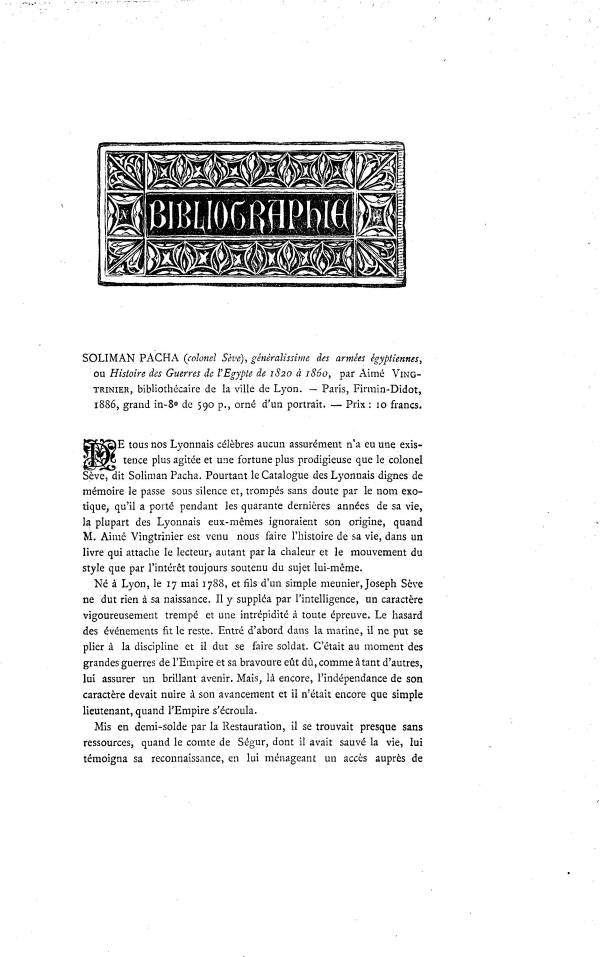 BIBLIOGRAPHIE

SOLIMAN PACHA (colonel Sève), généralissime des armées égyptiennes, ou Histoire des Guerres de l'Egypte de 1820 à 1860, par Aimé VINGTRINIER, bibliothécaire de la ville de Lyon. — Paris, Firmin-Didot, 1886, grand in-8° de 590 p., orné d'un portrait. — Prix : 10 francs.

DE tous nos Lyonnais célèbres aucun assurément n'a eu une existence plus agitée et une fortune plus prodigieuse que le colonel Sève, dit Soliman Pacha. Pourtant le Catalogue des Lyonnais dignes de mémoire le passe sous silence et, trompés sans doute par le nom exotique, qu'il a porté pendant les quarante dernières années de sa vie, la plupart des Lyonnais eux-mêmes ignoraient son origine, quand M. Aimé Vingtrinier est venu nous faire l'histoire de sa vie, dans un livre qui attache le lecteur, autant par la chaleur et le mouvement du style que par l'intérêt toujours soutenu du sujet lui-même.

Né à Lyon, le 17 mai 1788, et fils d'un simple meunier, Joseph Sève ne dut rien à sa naissance. Il y suppléa par l'intelligence, un caractère vigoureusement trempé et une intrépidité à toute épreuve. Le hasard des événements fit le reste. Entré d'abord dans la marine, il ne put se plier à la discipline et il dut se faire soldat. C'était au moment des grandes guerres de l'Empire et sa bravoure eût dû, comme à tant d'autres, lui assurer un brillant avenir. Mais, là encore, l'indépendance de son caractère devait nuire à son avancement et il n'était encore que simple lieutenant, quand l'Empire s'écroula.

Mis en demi-solde par la Restauration, il se trouvait presque sans ressources, quand le comte de Ségur, dont il avait sauvé la vie, lui témoigna sa reconnaissance, en lui ménageant un accès auprès de